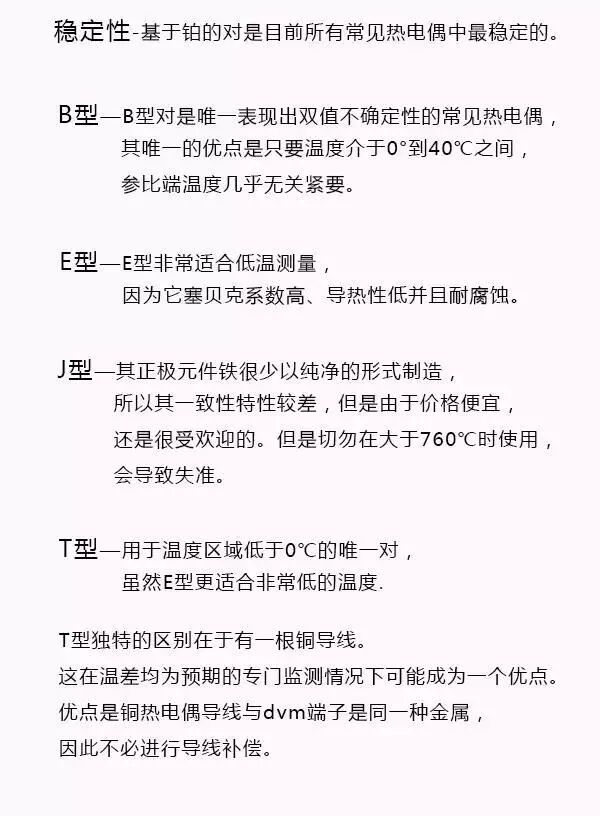 稳定性-基于铂的对是目前所有常见热电偶中最稳定的。

B型—B型对是唯一表现出双值不确定性的常见热电偶，其唯一的优点是只要温度介于0°到40℃之间，参比端温度几乎无关紧要。

E型—E型非常适合低温测量，因为它塞贝克系数高、导热性低并且耐腐蚀。

J型—其正极元件铁很少以纯净的形式制造，所以其一致性特性较差，但是由于价格便宜，还是很受欢迎的。但是切勿在大于760℃时使用，会导致失准。

T型—用于温度区域低于0℃的唯一对，虽然E型更适合非常低的温度.

T型独特的区别在于有一根铜导线。
这在温差均为预期的专门监测情况下可能成为一个优点。
优点是铜热电偶导线与dvm端子是同一种金属，
因此不必进行导线补偿。